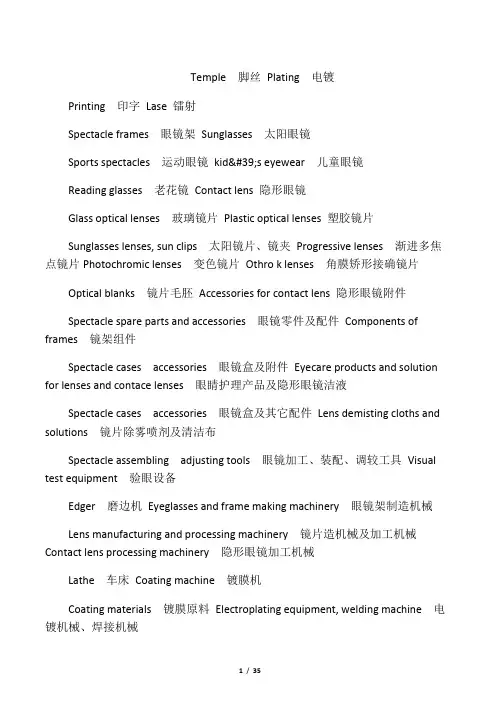 Temple 脚丝 Plating 电镀

Printing 印字 Lase 镭射

Spectacle frames 眼镜架 Sunglasses 太阳眼镜

Sports spectacles 运动眼镜 kid&#39;s eyewear 儿童眼镜

Reading glasses 老花镜 Contact lens 隐形眼镜

Glass optical lenses 玻璃镜片 Plastic optical lenses 塑胶镜片

Sunglasses lenses, sun clips 太阳镜片、镜夹 Progressive lenses 渐进多焦点镜片 Photochromic lenses 变色镜片 Othro k lenses 角膜矫形接确镜片

Optical blanks 镜片毛胚 Accessories for contact lens 隐形眼镜附件

Spectacle spare parts and accessories 眼镜零件及配件 Components of frames 镜架组件

Spectacle cases accessories 眼镜盒及附件 Eyecare products and solution for lenses and contace lenses 眼睛护理产品及隐形眼镜洁液

Spectacle cases accessories 眼镜盒及其它配件 Lens demisting cloths and solutions 镜片除雾喷剂及清洁布

Spectacle assembling adjusting tools 眼镜加工、装配、调较工具 Visual test equipment 验眼设备

Edger 磨边机 Eyeglasses and frame making machinery 眼镜架制造机械

Lens manufacturing and processing machinery 镜片造机械及加工机械 Contact lens processing machinery 隐形眼镜加工机械

Lathe 车床 Coating machine 镀膜机

Coating materials 镀膜原料 Electroplating equipment, welding machine 电镀机械、焊接机械

1 / 35